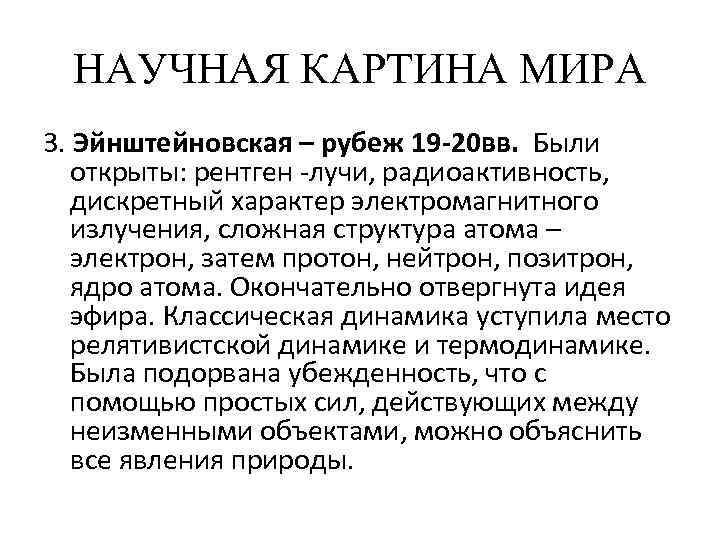 НАУЧНАЯ КАРТИНА МИРА

3. Эйнштейновская – рубеж 19-20вв. Были открыты: рентген -лучи, радиоактивность, дискретный характер электромагнитного излучения, сложная структура атома – электрон, затем протон, нейтрон, позитрон, ядро атома. Окончательно отвергнута идея эфира. Классическая динамика уступила место релятивистской динамике и термодинамике. Была подорвана убежденность, что с помощью простых сил, действующих между неизменными объектами, можно объяснить все явления природы.